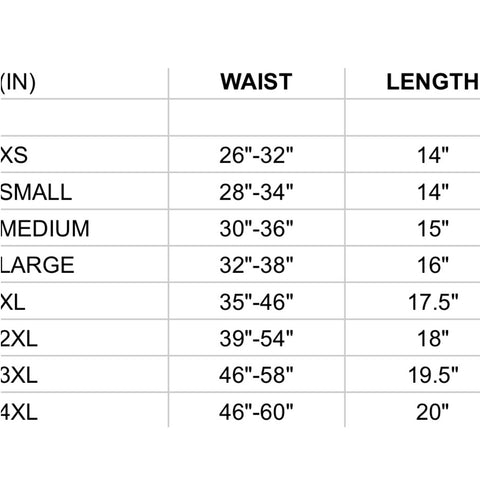 | (IN) | WAIST | LENGTH |
|---|---|---|
| | | |
| XS | 26"-32" | 14" |
| SMALL | 28"-34" | 14" |
| MEDIUM | 30"-36" | 15" |
| LARGE | 32"-38" | 16" |
| XL | 35"-46" | 17.5" |
| 2XL | 39"-54" | 18" |
| 3XL | 46"-58" | 19.5" |
| 4XL | 46"-60" | 20" |